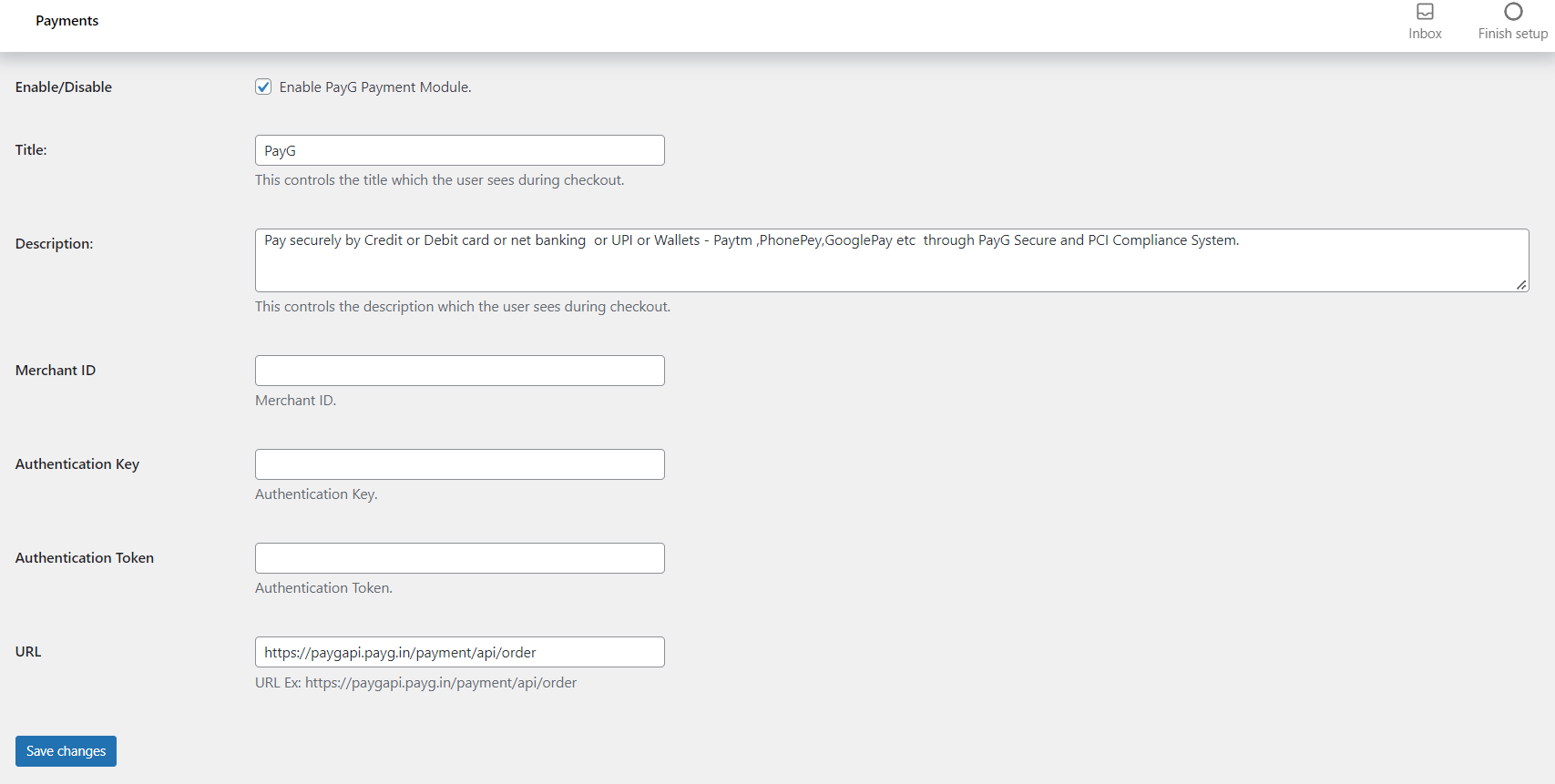 Payments

Inbox

Finish setup

Enable/Disable

Enable PayG Payment Module.

Title:

PayG

This controls the title which the user sees during checkout.

Description:

Pay securely by Credit or Debit card or net banking or UPI or Wallets - Paytm ,PhonePey,GooglePay etc through PayG Secure and PCI Compliance System.

This controls the description which the user sees during checkout.

Merchant ID

Merchant ID.

Authentication Key

Authentication Key.

Authentication Token

Authentication Token.

URL

https://paygapi.payg.in/payment/api/order

URL Ex: https://paygapi.payg.in/payment/api/order

Save changes